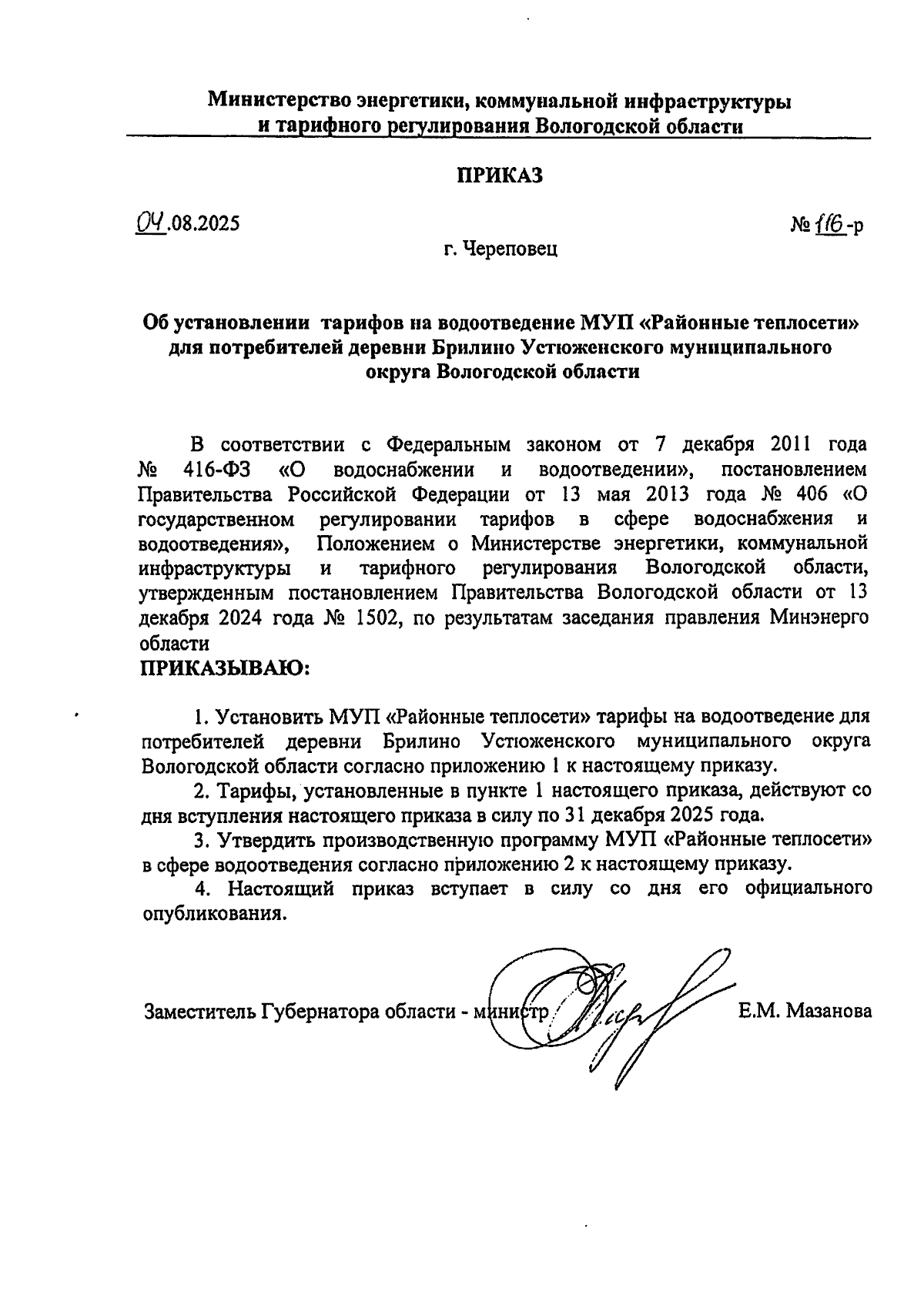 Министерство энергетики, коммунальной инфраструктуры и тарифного регулирования Вологодской области

ПРИКАЗ

04.08.2025

№ 116-р

г. Череповец

Об установлении тарифов на водоотведение МУП «Районные теплосети» для потребителей деревни Брилино Устюженского муниципального округа Вологодской области

В соответствии с Федеральным законом от 7 декабря 2011 года № 416-ФЗ «О водоснабжении и водоотведении», постановлением Правительства Российской Федерации от 13 мая 2013 года № 406 «О государственном регулировании тарифов в сфере водоснабжения и водоотведения», Положением о Министерстве энергетики, коммунальной инфраструктуры и тарифного регулирования Вологодской области, утвержденным постановлением Правительства Вологодской области от 13 декабря 2024 года № 1502, по результатам заседания правления Минэнерго области
ПРИКАЗЫВАЮ:

1. Установить МУП «Районные теплосети» тарифы на водоотведение для потребителей деревни Брилино Устюженского муниципального округа Вологодской области согласно приложению 1 к настоящему приказу.

2. Тарифы, установленные в пункте 1 настоящего приказа, действуют со дня вступления настоящего приказа в силу по 31 декабря 2025 года.

3. Утвердить производственную программу МУП «Районные теплосети» в сфере водоотведения согласно приложению 2 к настоящему приказу.

4. Настоящий приказ вступает в силу со дня его официального опубликования.

Заместитель Губернатора области - министр

Е.М. Мазанова